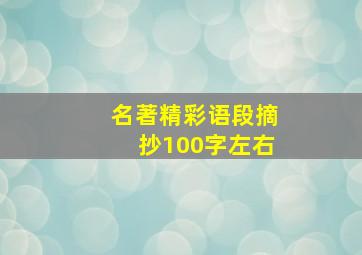 名著精彩语段摘抄100字左右